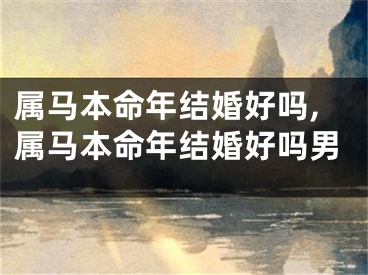 属马本命年结婚好吗，属马本命年结婚好吗男